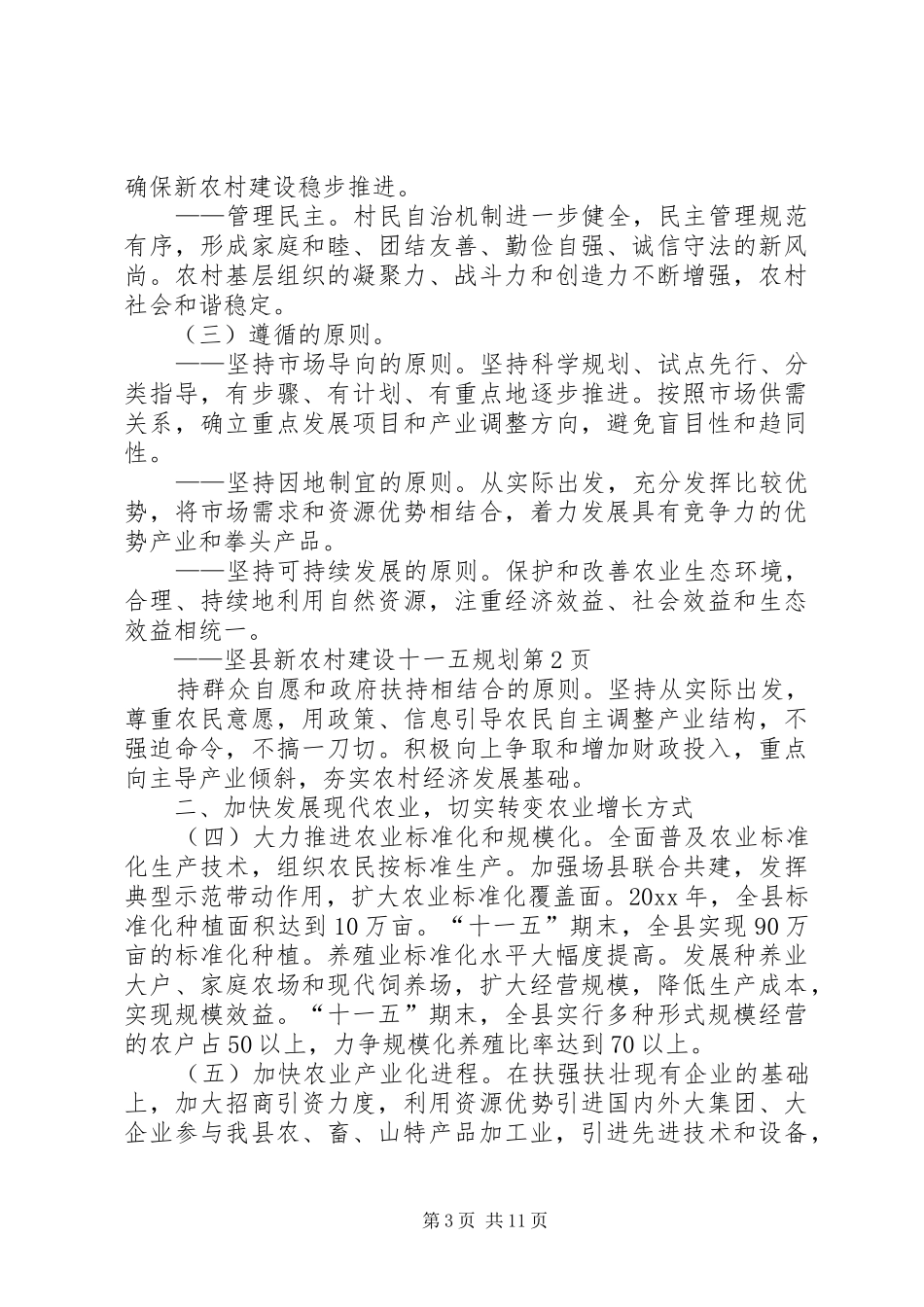 确保新农村建设稳步推进。

——管理民主。村民自治机制进一步健全，民主管理规范有序，形成家庭和睦、团结友善、勤俭自强、诚信守法的新风尚。农村基层组织的凝聚力、战斗力和创造力不断增强，农村社会和谐稳定。

（三）遵循的原则。

——坚持市场导向的原则。坚持科学规划、试点先行、分类指导，有步骤、有计划、有重点地逐步推进。按照市场供需关系，确立重点发展项目和产业调整方向，避免盲目性和趋同性。

——坚持因地制宜的原则。从实际出发，充分发挥比较优势，将市场需求和资源优势相结合，着力发展具有竞争力的优势产业和拳头产品。

——坚持可持续发展的原则。保护和改善农业生态环境，合理、持续地利用自然资源，注重经济效益、社会效益和生态效益相统一。

——坚县新农村建设十一五规划第2页

持群众自愿和政府扶持相结合的原则。坚持从实际出发，尊重农民意愿，用政策、信息引导农民自主调整产业结构，不强迫命令，不搞一刀切。积极向上争取和增加财政投入，重点向主导产业倾斜，夯实农村经济发展基础。

二、加快发展现代农业，切实转变农业增长方式

（四）大力推进农业标准化和规模化。全面普及农业标准化生产技术，组织农民按标准生产。加强场县联合共建，发挥典型示范带动作用，扩大农业标准化覆盖面。20xx年，全县标准化种植面积达到10万亩。“十一五”期末，全县实现90万亩的标准化种植。养殖业标准化水平大幅度提高。发展种养业大户、家庭农场和现代饲养场，扩大经营规模，降低生产成本，实现规模效益。“十一五”期末，全县实行多种形式规模经营的农户占50以上，力争规模化养殖比率达到70以上。

（五）加快农业产业化进程。在扶强扶壮现有企业的基础上，加大招商引资力度，利用资源优势引进国内外大集团、大企业参与我县农、畜、山特产品加工业，引进先进技术和设备，

第3页 共11页